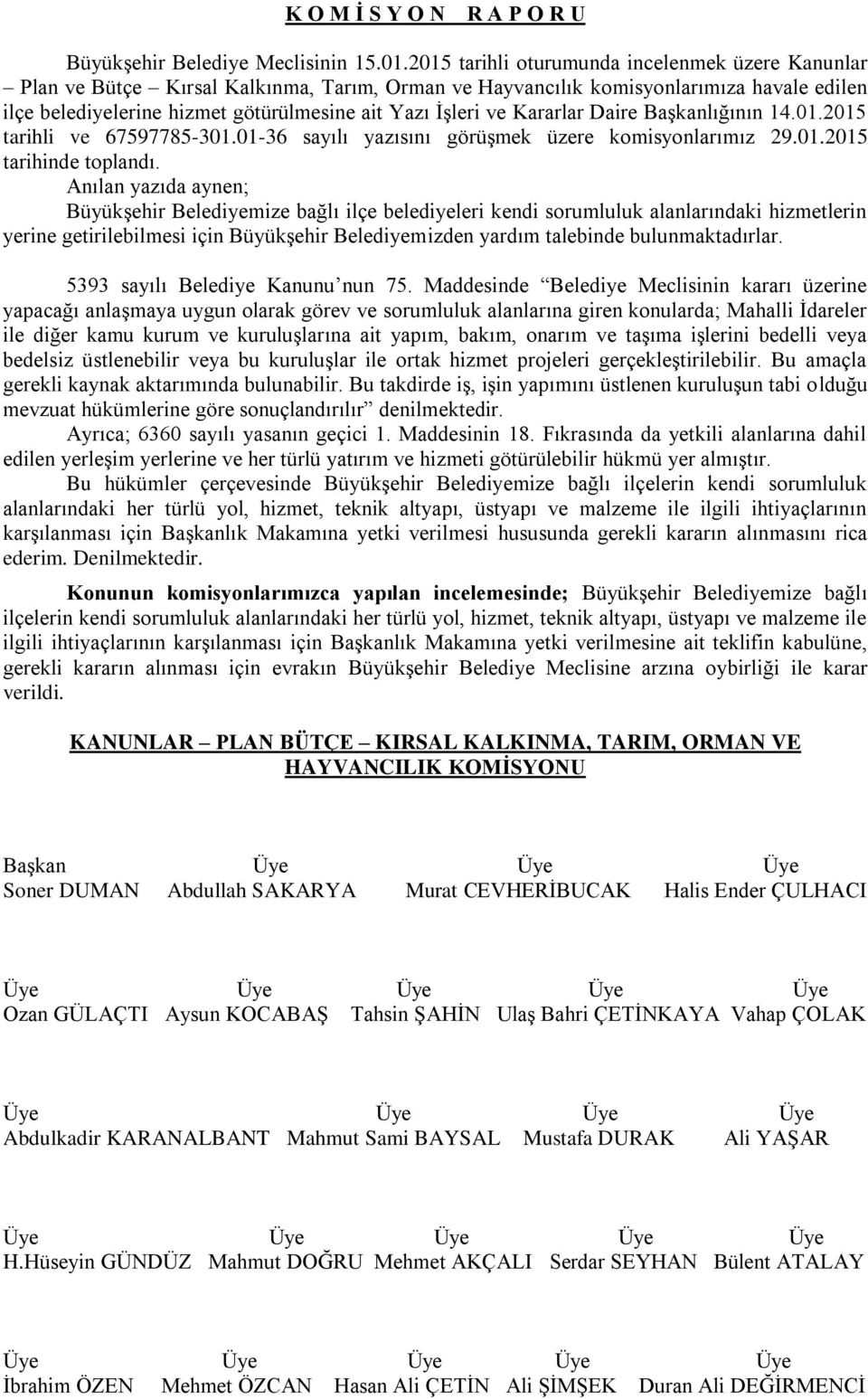 K O M İ S Y O N R A P O R U

Büyükşehir Belediye Meclisinin 15.01.2015 tarihli oturumunda incelenmek üzere Kanunlar – Plan ve Bütçe – Kırsal Kalkınma, Tarım, Orman ve Hayvancılık komisyonlarımıza havale edilen ilçe belediyelerine hizmet götürülmesine ait Yazı İşleri ve Kararlar Daire Başkanlığının 14.01.2015 tarihli ve 67597785-301.01-36 sayılı yazısını görüşmek üzere komisyonlarımız 29.01.2015 tarihinde toplandı.

Anılan yazıda aynen;

Büyükşehir Belediyemize bağlı ilçe belediyeleri kendi sorumluluk alanlarındaki hizmetlerin yerine getirilebilmesi için Büyükşehir Belediyemizden yardım talebinde bulunmaktadırlar.

5393 sayılı Belediye Kanunu’nun 75. Maddesinde “Belediye Meclisinin kararı üzerine yapacağı anlaşmaya uygun olarak görev ve sorumluluk alanlarına giren konularda; Mahalli İdareler ile diğer kamu kurum ve kuruluşlarına ait yapım, bakım, onarım ve taşıma işlerini bedelli veya bedelsiz üstlenebilir veya bu kuruluşlar ile ortak hizmet projeleri gerçekleştirilebilir. Bu amaçla gerekli kaynak aktarımında bulunabilir. Bu takdirde iş, işin yapımını üstlenen kuruluşun tabi olduğu mevzuat hükümlerine göre sonuçlandırılır” denilmektedir.

Ayrıca; 6360 sayılı yasanın geçici 1. Maddesinin 18. Fıkrasında da yetkili alanlarına dahil edilen yerleşim yerlerine ve her türlü yatırım ve hizmeti götürülebilir hükmü yer almıştır.

Bu hükümler çerçevesinde Büyükşehir Belediyemize bağlı ilçelerin kendi sorumluluk alanlarındaki her türlü yol, hizmet, teknik altyapı, üstyapı ve malzeme ile ilgili ihtiyaçlarının karşılanması için Başkanlık Makamına yetki verilmesi hususunda gerekli kararın alınmasını rica ederim. Denilmektedir.

Konunun komisyonlarımızca yapılan incelemesinde; Büyükşehir Belediyemize bağlı ilçelerin kendi sorumluluk alanlarındaki her türlü yol, hizmet, teknik altyapı, üstyapı ve malzeme ile ilgili ihtiyaçlarının karşılanması için Başkanlık Makamına yetki verilmesine ait teklifin kabulüne, gerekli kararın alınması için evrakın Büyükşehir Belediye Meclisine arzına oybirliği ile karar verildi.

KANUNLAR – PLAN BÜTÇE – KIRSAL KALKINMA, TARIM, ORMAN VE HAYVANCILIK KOMİSYONU

Başkan Soner DUMAN
Üye Abdullah SAKARYA
Üye Murat CEVHERİBUCAK
Üye Halis Ender ÇULHACI

Üye Ozan GÜLAÇTI
Üye Aysun KOCABAŞ
Üye Tahsin ŞAHİN
Üye Ulaş Bahri ÇETİNKAYA
Üye Vahap ÇOLAK

Üye Abdulkadir KARANALBANT
Üye Mahmut Sami BAYSAL
Üye Mustafa DURAK
Üye Ali YAŞAR

Üye H.Hüseyin GÜNDÜZ
Üye Mahmut DOĞRU
Üye Mehmet AKÇALI
Üye Serdar SEYHAN
Üye Bülent ATALAY

Üye İbrahim ÖZEN
Üye Mehmet ÖZCAN
Üye Hasan Ali ÇETİN
Üye Ali ŞİMŞEK
Üye Duran Ali DEĞİRMENCİ